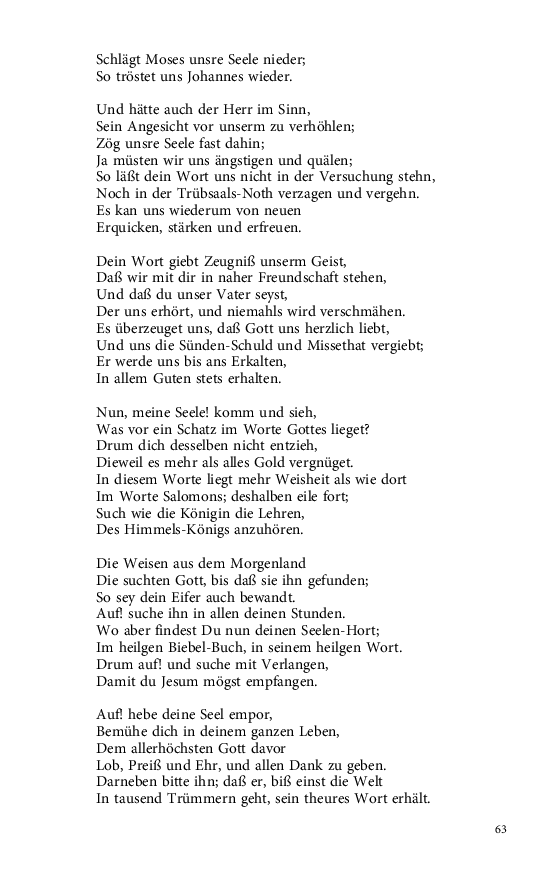 Schlägt Moses unsre Seele nieder;
So tröstet uns Johannes wieder.

Und hätte auch der Herr im Sinn,
Sein Angesicht vor unserm zu verhöhlen;
Zög unsre Seele fast dahin;
Ja müsten wir uns ängstigen und quälen;
So läßt dein Wort uns nicht in der Versuchung stehn,
Noch in der Trübsaals-Noth verzagen und vergehn.
Es kan uns wiederum von neuen
Erquicken, stärken und erfreuen.

Dein Wort giebt Zeugniß unserm Geist,
Daß wir mit dir in naher Freundschaft stehen,
Und daß du unser Vater seyst,
Der uns erhört, und niemahls wird verschmähen.
Es überzeuget uns, daß Gott uns herzlich liebt,
Und uns die Sünden-Schuld und Missethat vergiebt;
Er werde uns bis ans Erkalten,
In allem Guten stets erhalten.

Nun, meine Seele! komm und sieh,
Was vor ein Schatz im Worte Gottes lieget?
Drum dich desselben nicht entzieh,
Dieweil es mehr als alles Gold vergnüget.
In diesem Worte liegt mehr Weisheit als wie dort
Im Worte Salomons; deshalben eile fort;
Such wie die Königin die Lehren,
Des Himmels-Königs anzuhören.

Die Weisen aus dem Morgenland
Die suchten Gott, bis daß sie ihn gefunden;
So sey dein Eifer auch bewandt.
Auf! suche ihn in allen deinen Stunden.
Wo aber findest Du nun deinen Seelen-Hort;
Im heilgen Biebel-Buch, in seinem heilgen Wort.
Drum auf! und suche mit Verlangen,
Damit du Jesum mögst empfangen.

Auf! hebe deine Seel empor,
Bemühe dich in deinem ganzen Leben,
Dem allerhöchsten Gott davor
Lob, Preiß und Ehr, und allen Dank zu geben.
Darneben bitte ihn; daß er, biß einst die Welt
In tausend Trümmern geht, sein theures Wort erhält.

63